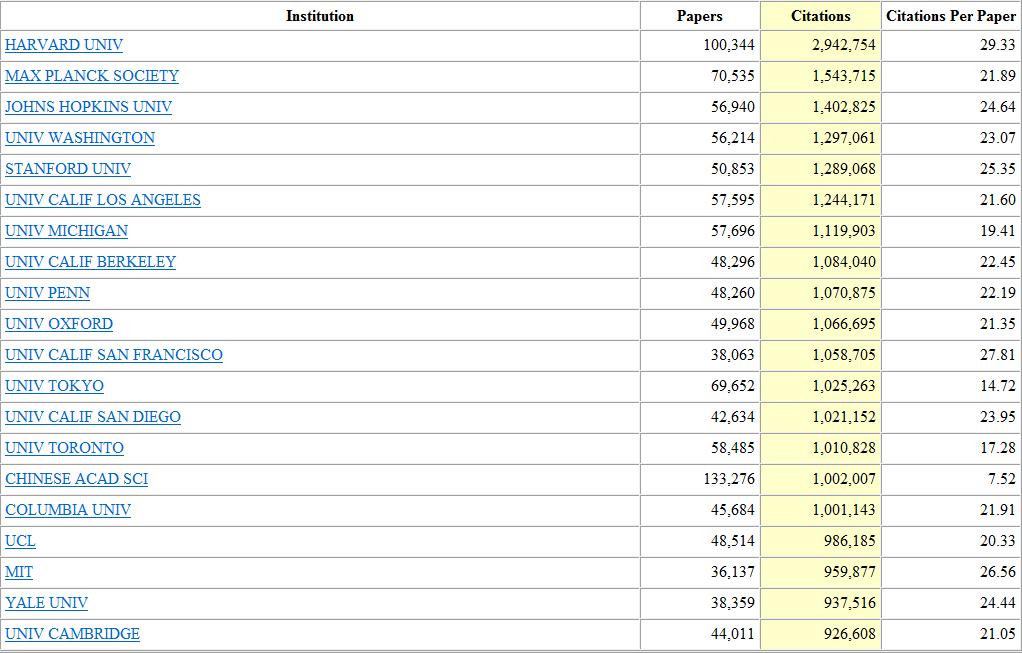 | Institution | Papers | Citations | Citations Per Paper |
|---|---|---|---|
| HARVARD UNIV | 100,344 | 2,942,754 | 29.33 |
| MAX PLANCK SOCIETY | 70,535 | 1,543,715 | 21.89 |
| JOHNS HOPKINS UNIV | 56,940 | 1,402,825 | 24.64 |
| UNIV WASHINGTON | 56,214 | 1,297,061 | 23.07 |
| STANFORD UNIV | 50,853 | 1,289,068 | 25.35 |
| UNIV CALIF LOS ANGELES | 57,595 | 1,244,171 | 21.60 |
| UNIV MICHIGAN | 57,696 | 1,119,903 | 19.41 |
| UNIV CALIF BERKELEY | 48,296 | 1,084,040 | 22.45 |
| UNIV PENN | 48,260 | 1,070,875 | 22.19 |
| UNIV OXFORD | 49,968 | 1,066,695 | 21.35 |
| UNIV CALIF SAN FRANCISCO | 38,063 | 1,058,705 | 27.81 |
| UNIV TOKYO | 69,652 | 1,025,263 | 14.72 |
| UNIV CALIF SAN DIEGO | 42,634 | 1,021,152 | 23.95 |
| UNIV TORONTO | 58,485 | 1,010,828 | 17.28 |
| CHINESE ACAD SCI | 133,276 | 1,002,007 | 7.52 |
| COLUMBIA UNIV | 45,684 | 1,001,143 | 21.91 |
| UCL | 48,514 | 986,185 | 20.33 |
| MIT | 36,137 | 959,877 | 26.56 |
| YALE UNIV | 38,359 | 937,516 | 24.44 |
| UNIV CAMBRIDGE | 44,011 | 926,608 | 21.05 |